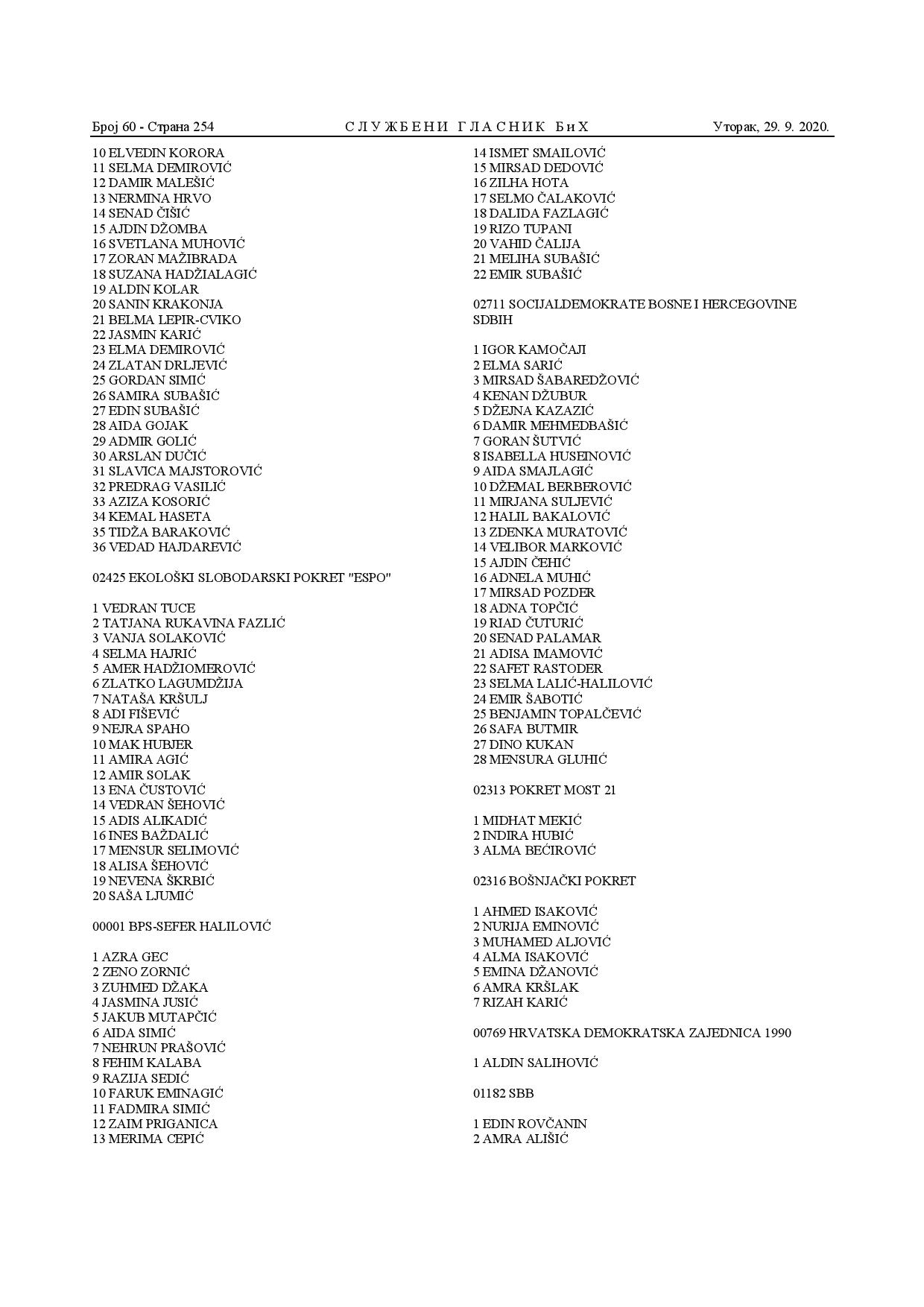 Број 60 - Страна 254 СЛУЖБЕНИ ГЛАСНИК БиХ Уторак, 29. 9. 2020.

10 ELVEDIN KORORA
11 SELMA DEMIROVIĆ
12 DAMIR MALEŠIĆ
13 NERMINA HRVO
14 SENAD ČIŠIĆ
15 AJDIN DŽOMBA
16 SVETLANA MUHOVIĆ
17 ZORAN MAŽIBRADA
18 SUZANA HADŽIALAGIĆ
19 ALDIN KOLAR
20 SANIN KRAKONJA
21 BELMA LEPIR-CVIKO
22 JASMIN KARIĆ
23 ELMA DEMIROVIĆ
24 ZLATAN DRLJEVIĆ
25 GORDAN SIMIĆ
26 SAMIRA SUBAŠIĆ
27 EDIN SUBAŠIĆ
28 AIDA GOJAK
29 ADMIR GOLIĆ
30 ARSLAN DUČIĆ
31 SLAVICA MAJSTOROVIĆ
32 PREDRAG VASILIĆ
33 AZIZA KOSORIĆ
34 KEMAL HASETA
35 TIDŽA BARAKOVIĆ
36 VEDAD HAJDAREVIĆ

02425 EKOLOŠKI SLOBODARSKI POKRET "ESPO"

1 VEDRAN TUCE
2 TATJANA RUKAVINA FAZLIĆ
3 VANJA SOLAKOVIĆ
4 SELMA HAJRIĆ
5 AMER HADŽIOMEROVIĆ
6 ZLATKO LAGUMDŽIJA
7 NATAŠA KRŠULJ
8 ADI FIŠEVIĆ
9 NEJRA SPAHO
10 MAK HUBJER
11 AMIRA AGIĆ
12 AMIR SOLAK
13 ENA ČUSTOVIĆ
14 VEDRAN ŠEHOVIĆ
15 ADIS ALIKADIĆ
16 INES BAŽDALIĆ
17 MENSUR SELIMOVIĆ
18 ALISA ŠEHOVIĆ
19 NEVENA ŠKRBIĆ
20 SAŠA LJUMIĆ

00001 BPS-SEFER HALILOVIĆ

1 AZRA GEC
2 ZENO ZORNIĆ
3 ZUHMED DŽAKA
4 JASMINA JUSIĆ
5 JAKUB MUTAPČIĆ
6 AIDA SIMIĆ
7 NEHRUN PRAŠOVIĆ
8 FEHIM KALABA
9 RAZIJA SEDIĆ
10 FARUK EMINAGIĆ
11 FADMIRA SIMIĆ
12 ZAIM PRIGANICA
13 MERIMA CEPIĆ

14 ISMET SMAILOVIĆ
15 MIRSAD DEDOVIĆ
16 ZILHA HOTA
17 SELMO ČALAKOVIĆ
18 DALIDA FAZLAGIĆ
19 RIZO TUPANI
20 VAHID ČALIJA
21 MELIHA SUBAŠIĆ
22 EMIR SUBAŠIĆ

02711 SOCIJALDEMOKRATE BOSNE I HERCEGOVINE SDBIH

1 IGOR KAMOČAJI
2 ELMA SARIĆ
3 MIRSAD ŠABAREDŽOVIĆ
4 KENAN DŽUBUR
5 DŽEJNA KAZAZIĆ
6 DAMIR MEHMEDBAŠIĆ
7 GORAN ŠUTVIĆ
8 ISABELLA HUSEINOVIĆ
9 AIDA SMAJLAGIĆ
10 DŽEMAL BERBEROVIĆ
11 MIRJANA SULJEVIĆ
12 HALIL BAKALOVIĆ
13 ZDENKA MURATOVIĆ
14 VELIBOR MARKOVIĆ
15 AJDIN ČEHIĆ
16 ADNELA MUHIĆ
17 MIRSAD POZDER
18 ADNA TOPČIĆ
19 RIAD ČUTURIĆ
20 SENAD PALAMAR
21 ADISA IMAMOVIĆ
22 SAFET RASTODER
23 SELMA LALIĆ-HALILOVIĆ
24 EMIR ŠABOTIĆ
25 BENJAMIN TOPALČEVIĆ
26 SAFA BUTMIR
27 DINO KUKAN
28 MENSURA GLUHIĆ

02313 POKRET MOST 21

1 MIDHAT MEKIĆ
2 INDIRA HUBIĆ
3 ALMA BEĆIROVIĆ

02316 BOŠNJAČKI POKRET

1 AHMED ISAKOVIĆ
2 NURIJA EMINOVIĆ
3 MUHAMED ALJOVIĆ
4 ALMA ISAKOVIĆ
5 EMINA DŽANOVIĆ
6 AMRA KRŠLAK
7 RIZAH KARIĆ

00769 HRVATSKA DEMOKRATSKA ZAJEDNICA 1990

1 ALDIN SALIHOVIĆ

01182 SBB

1 EDIN ROVČANIN
2 AMRA ALIŠIĆ